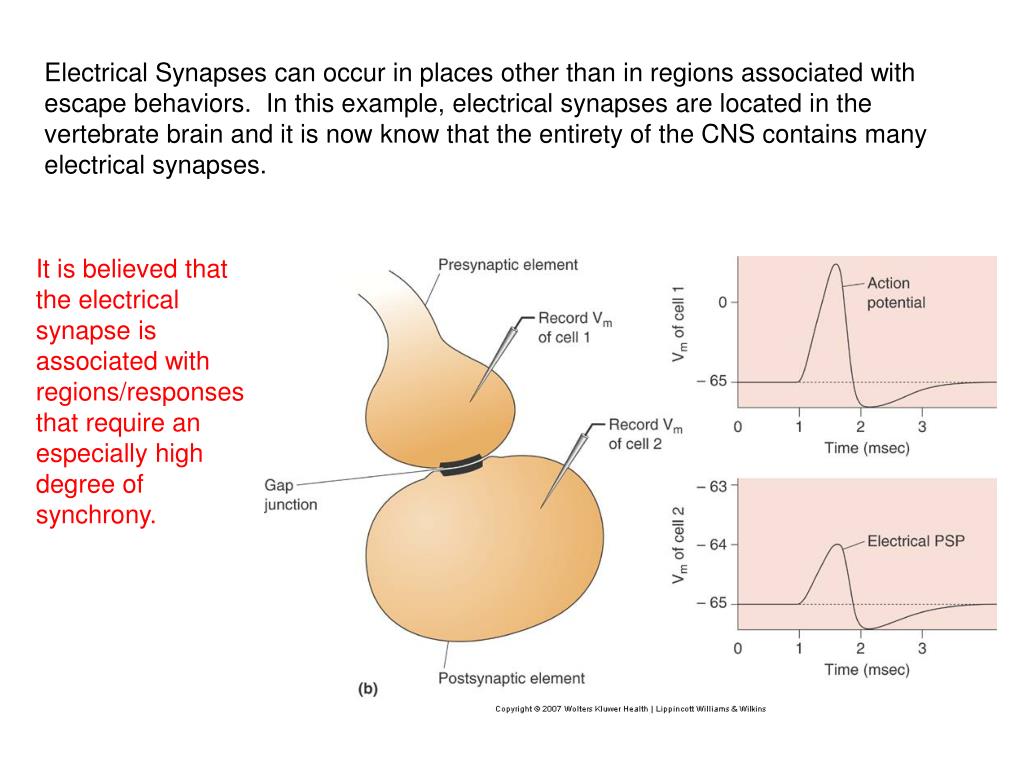 Electrical Synapses can occur in places other than in regions associated with escape behaviors. In this example, electrical synapses are located in the vertebrate brain and it is now know that the entirety of the CNS contains many electrical synapses.

It is believed that the electrical synapse is associated with regions/responses that require an especially high degree of synchrony.

Presynaptic element

Record $V_m$ of cell 1

Record $V_m$ of cell 2

Gap junction

Postsynaptic element

(b)

$V_m$ of cell 1

0

– 65

Action potential

0 1 2 3

Time (msec)

$V_m$ of cell 2

– 63

– 64

– 65

Electrical PSP

0 1 2 3

Time (msec)

Copyright © 2007 Wolters Kluwer Health | Lippincott Williams & Wilkins